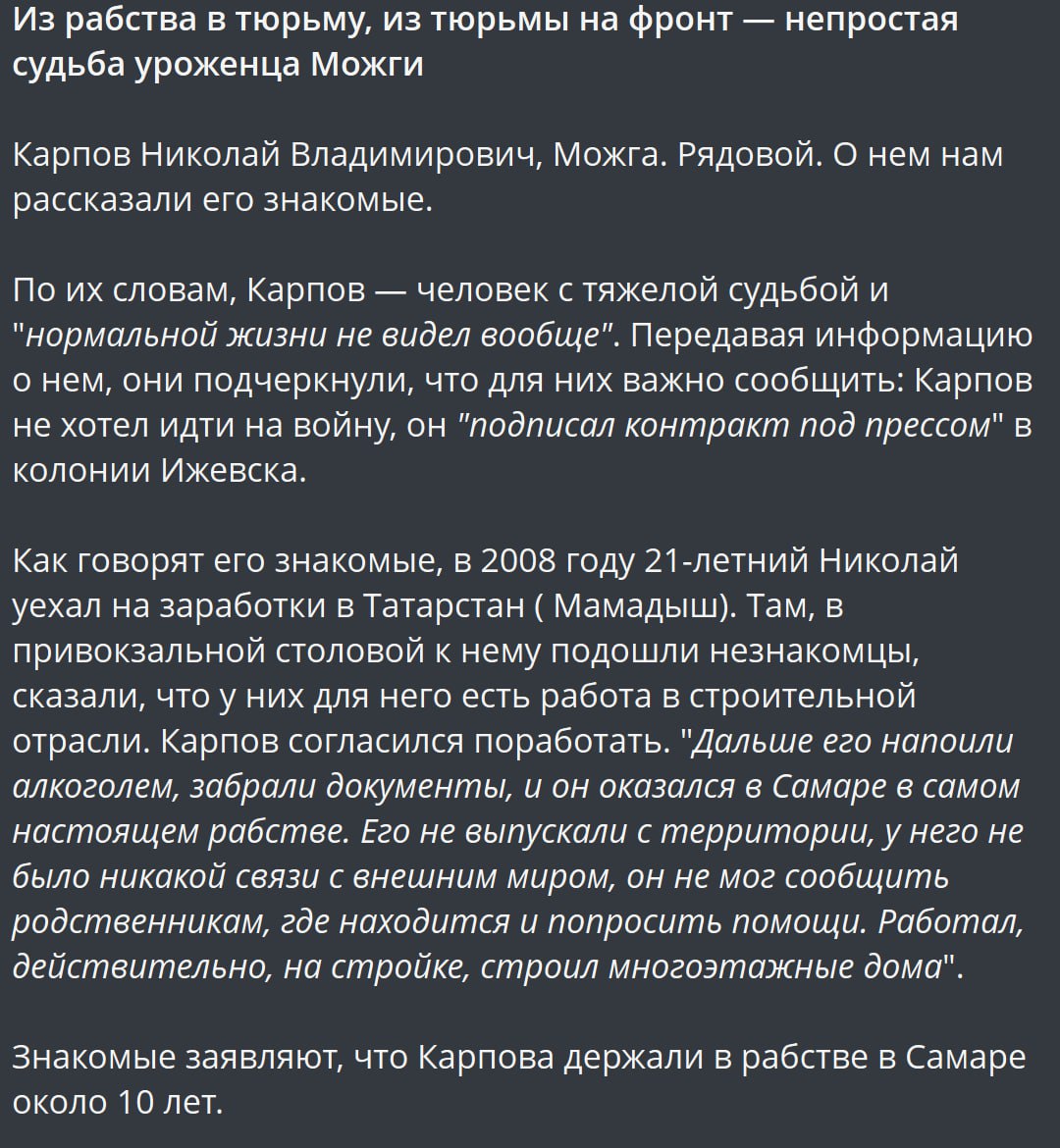 Из рабства в тюрьму, из тюрьмы на фронт — непростая судьба уроженца Можги

Карпов Николай Владимирович, Можга. Рядовой. О нем нам рассказали его знакомые.

По их словам, Карпов — человек с тяжелой судьбой и "нормальной жизни не видел вообще". Передавая информацию о нем, они подчеркнули, что для них важно сообщить: Карпов не хотел идти на войну, он "подписал контракт под прессом" в колонии Ижевска.

Как говорят его знакомые, в 2008 году 21-летний Николай уехал на заработки в Татарстан ( Мамадыш). Там, в привокзальной столовой к нему подошли незнакомцы, сказали, что у них для него есть работа в строительной отрасли. Карпов согласился поработать. "Дальше его напоили алкоголем, забрали документы, и он оказался в Самаре в самом настоящем рабстве. Его не выпускали с территории, у него не было никакой связи с внешним миром, он не мог сообщить родственникам, где находится и попросить помощи. Работал, действительно, на стройке, строил многоэтажные дома".

Знакомые заявляют, что Карпова держали в рабстве в Самаре около 10 лет.